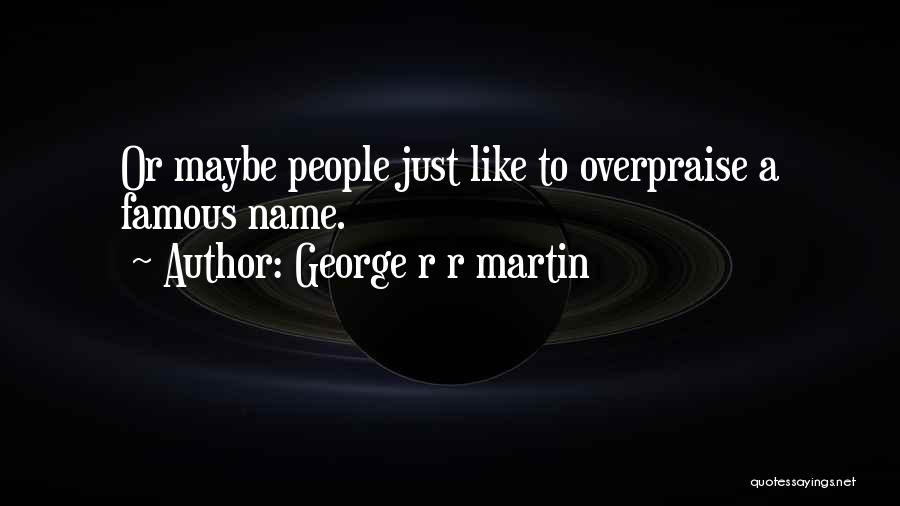 Or maybe people just like to overpraise a famous name.

~ Author: George r r martin

quotessayings.net